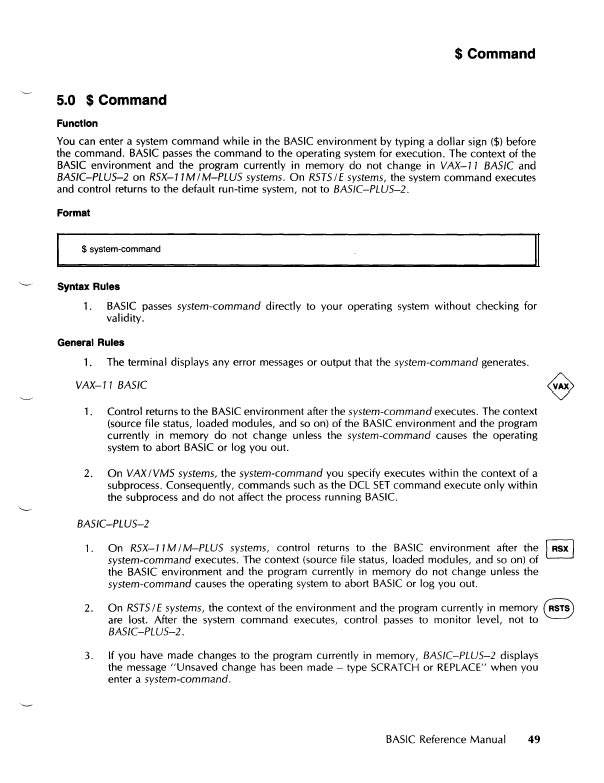 $ Command

5.0 $ Command

Function

You can enter a system command while in the BASIC environment by typing a dollar sign ($) before the command. BASIC passes the command to the operating system for execution. The context of the BASIC environment and the program currently in memory do not change in VAX–11 BASIC and BASIC–PLUS–2 on RSX–11M/M–PLUS systems. On RSTS/E systems, the system command executes and control returns to the default run-time system, not to BASIC–PLUS–2.

Format

$ system-command

Syntax Rules

1. BASIC passes system-command directly to your operating system without checking for validity.

General Rules

1. The terminal displays any error messages or output that the system-command generates.

VAX–11 BASIC

VAX

1. Control returns to the BASIC environment after the system-command executes. The context (source file status, loaded modules, and so on) of the BASIC environment and the program currently in memory do not change unless the system-command causes the operating system to abort BASIC or log you out.

2. On VAX/VMS systems, the system-command you specify executes within the context of a subprocess. Consequently, commands such as the DCL SET command execute only within the subprocess and do not affect the process running BASIC.

BASIC–PLUS–2

1. On RSX–11M/M–PLUS systems, control returns to the BASIC environment after the system-command executes. The context (source file status, loaded modules, and so on) of the BASIC environment and the program currently in memory do not change unless the system-command causes the operating system to abort BASIC or log you out.

RSX

2. On RSTS/E systems, the context of the environment and the program currently in memory are lost. After the system command executes, control passes to monitor level, not to BASIC–PLUS–2.

RSTS

3. If you have made changes to the program currently in memory, BASIC–PLUS–2 displays the message "Unsaved change has been made – type SCRATCH or REPLACE" when you enter a system-command.

BASIC Reference Manual 49